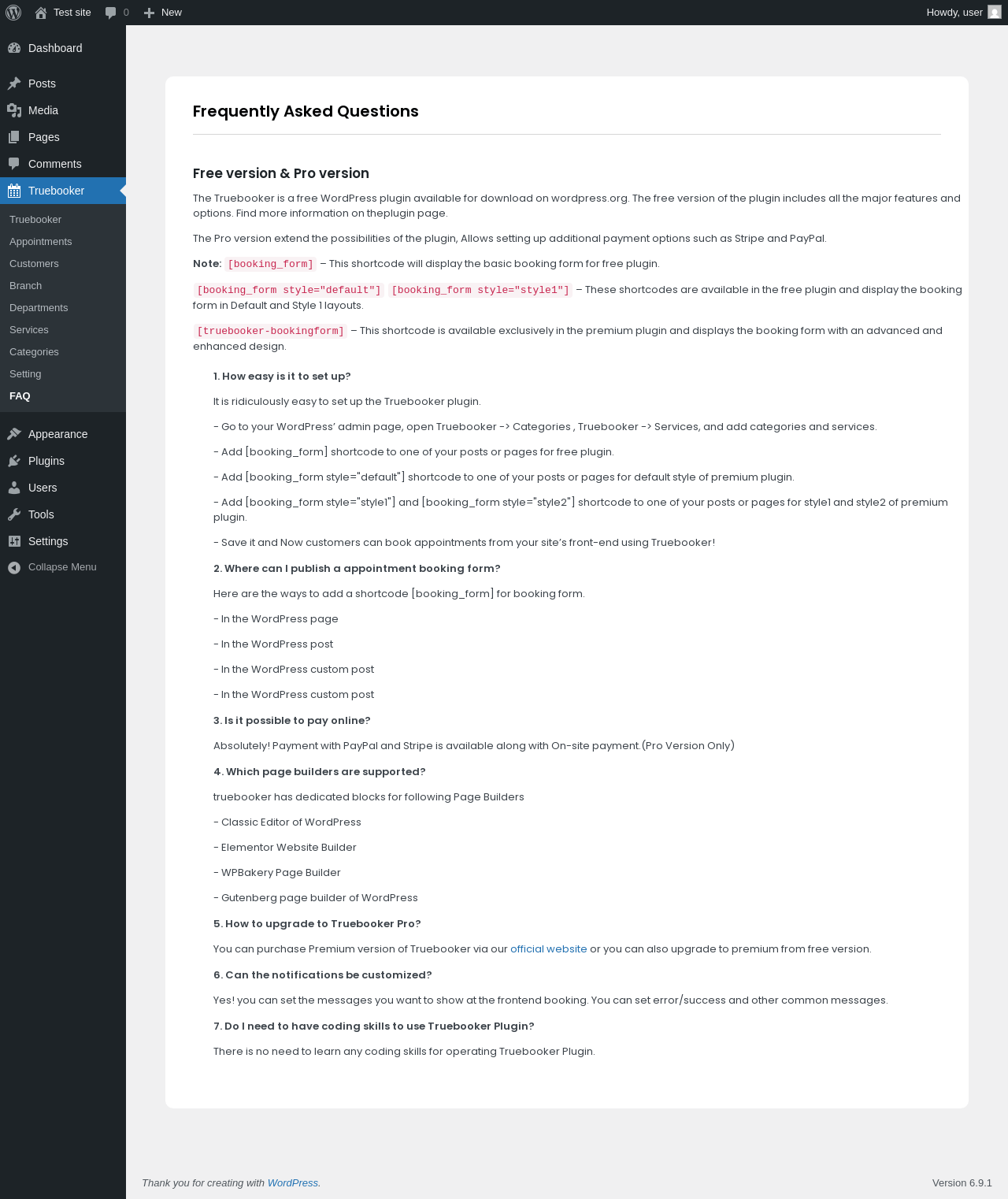 Test site 0 New Howdy, user

Dashboard
Posts
Media
Pages
Comments
Truebooker
Truebooker
Appointments
Customers
Branch
Departments
Services
Categories
Setting
FAQ
Appearance
Plugins
Users
Tools
Settings
Collapse Menu

Frequently Asked Questions

Free version & Pro version

The Truebooker is a free WordPress plugin available for download on wordpress.org. The free version of the plugin includes all the major features and options. Find more information on theplugin page.

The Pro version extend the possibilities of the plugin, Allows setting up additional payment options such as Stripe and PayPal.

Note: [booking_form] – This shortcode will display the basic booking form for free plugin.

[booking_form style="default"] [booking_form style="style1"] – These shortcodes are available in the free plugin and display the booking form in Default and Style 1 layouts.

[truebooker-bookingform] – This shortcode is available exclusively in the premium plugin and displays the booking form with an advanced and enhanced design.

1. How easy is it to set up?

It is ridiculously easy to set up the Truebooker plugin.

- Go to your WordPress' admin page, open Truebooker -> Categories , Truebooker -> Services, and add categories and services.

- Add [booking_form] shortcode to one of your posts or pages for free plugin.

- Add [booking_form style="default"] shortcode to one of your posts or pages for default style of premium plugin.

- Add [booking_form style="style1"] and [booking_form style="style2"] shortcode to one of your posts or pages for style1 and style2 of premium plugin.

- Save it and Now customers can book appointments from your site's front-end using Truebooker!

2. Where can I publish a appointment booking form?

Here are the ways to add a shortcode [booking_form] for booking form.

- In the WordPress page

- In the WordPress post

- In the WordPress custom post

- In the WordPress custom post

3. Is it possible to pay online?

Absolutely! Payment with PayPal and Stripe is available along with On-site payment.(Pro Version Only)

4. Which page builders are supported?

truebooker has dedicated blocks for following Page Builders

- Classic Editor of WordPress

- Elementor Website Builder

- WPBakery Page Builder

- Gutenberg page builder of WordPress

5. How to upgrade to Truebooker Pro?

You can purchase Premium version of Truebooker via our official website or you can also upgrade to premium from free version.

6. Can the notifications be customized?

Yes! you can set the messages you want to show at the frontend booking. You can set error/success and other common messages.

7. Do I need to have coding skills to use Truebooker Plugin?

There is no need to learn any coding skills for operating Truebooker Plugin.

Thank you for creating with WordPress.

Version 6.9.1